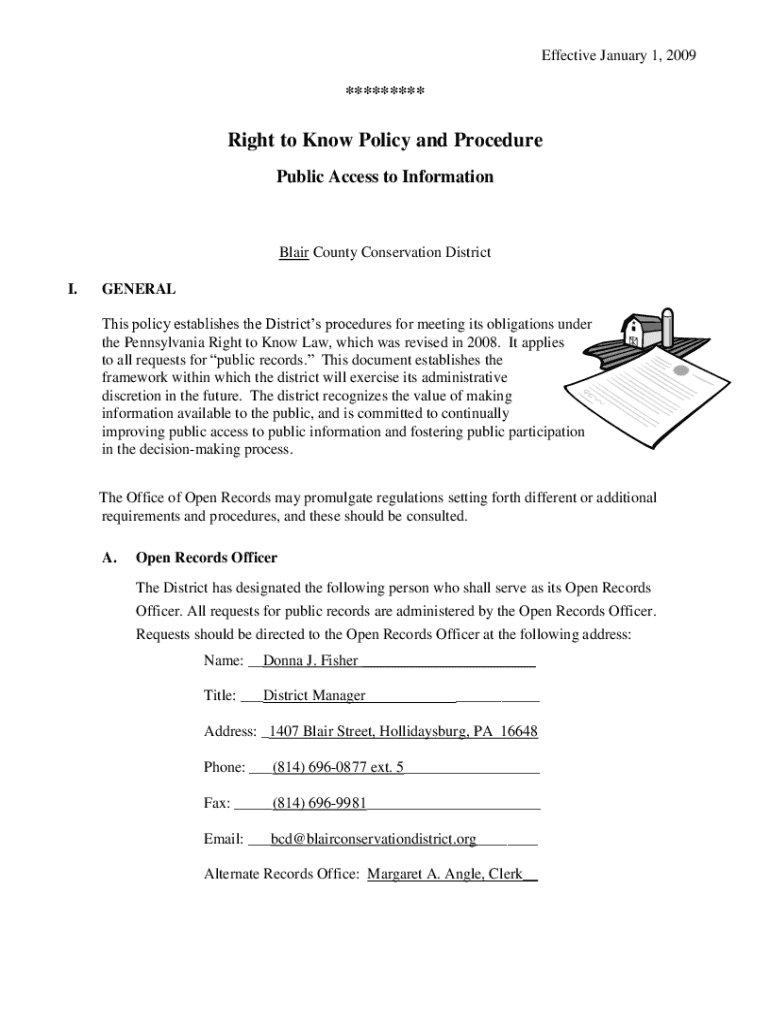 Effective January 1, 2009

*********

Right to Know Policy and Procedure

Public Access to Information

Blair County Conservation District

I. GENERAL

This policy establishes the District's procedures for meeting its obligations under the Pennsylvania Right to Know Law, which was revised in 2008. It applies to all requests for "public records." This document establishes the framework within which the district will exercise its administrative discretion in the future. The district recognizes the value of making information available to the public, and is committed to continually improving public access to public information and fostering public participation in the decision-making process.

The Office of Open Records may promulgate regulations setting forth different or additional requirements and procedures, and these should be consulted.

A. Open Records Officer

The District has designated the following person who shall serve as its Open Records Officer. All requests for public records are administered by the Open Records Officer. Requests should be directed to the Open Records Officer at the following address:

Name: Donna J. Fisher

Title: District Manager

Address: 1407 Blair Street, Hollidaysburg, PA 16648

Phone: (814) 696-0877 ext. 5

Fax: (814) 696-9981

Email: bcd@blairconservationdistrict.org

Alternate Records Office: Margaret A. Angle, Clerk